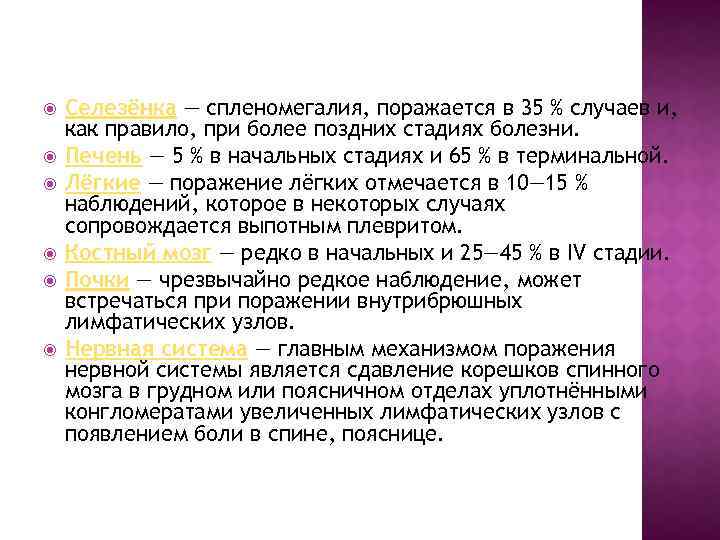 Селезёнка — спленомегалия, поражается в 35 % случаев и, как правило, при более поздних стадиях болезни.

Печень — 5 % в начальных стадиях и 65 % в терминальной.

Лёгкие — поражение лёгких отмечается в 10—15 % наблюдений, которое в некоторых случаях сопровождается выпотным плевритом.

Костный мозг — редко в начальных и 25—45 % в IV стадии.

Почки — чрезвычайно редкое наблюдение, может встречаться при поражении внутрибрюшных лимфатических узлов.

Нервная система — главным механизмом поражения нервной системы является сдавление корешков спинного мозга в грудном или поясничном отделах уплотнёнными конгломератами увеличенных лимфатических узлов с появлением боли в спине, пояснице.